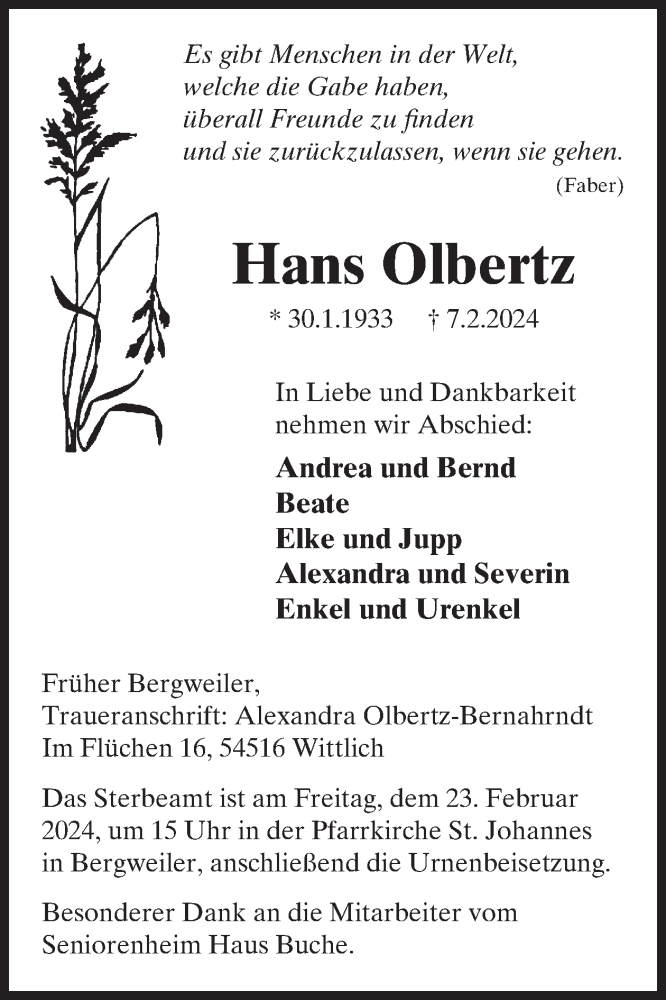 Es gibt Menschen in der Welt, welche die Gabe haben, überall Freunde zu finden und sie zurückzulassen, wenn sie gehen.
(Faber)

Hans Olbertz

* 30.1.1933 † 7.2.2024

In Liebe und Dankbarkeit nehmen wir Abschied:

Andrea und Bernd
Beate
Elke und Jupp
Alexandra und Severin
Enkel und Urenkel

Früher Bergweiler,
Traueranschrift: Alexandra Olbertz-Bernahrndt
Im Flüchen 16, 54516 Wittlich

Das Sterbeamt ist am Freitag, dem 23. Februar 2024, um 15 Uhr in der Pfarrkirche St. Johannes in Bergweiler, anschließend die Urnenbeisetzung.

Besonderer Dank an die Mitarbeiter vom Seniorenheim Haus Buche.